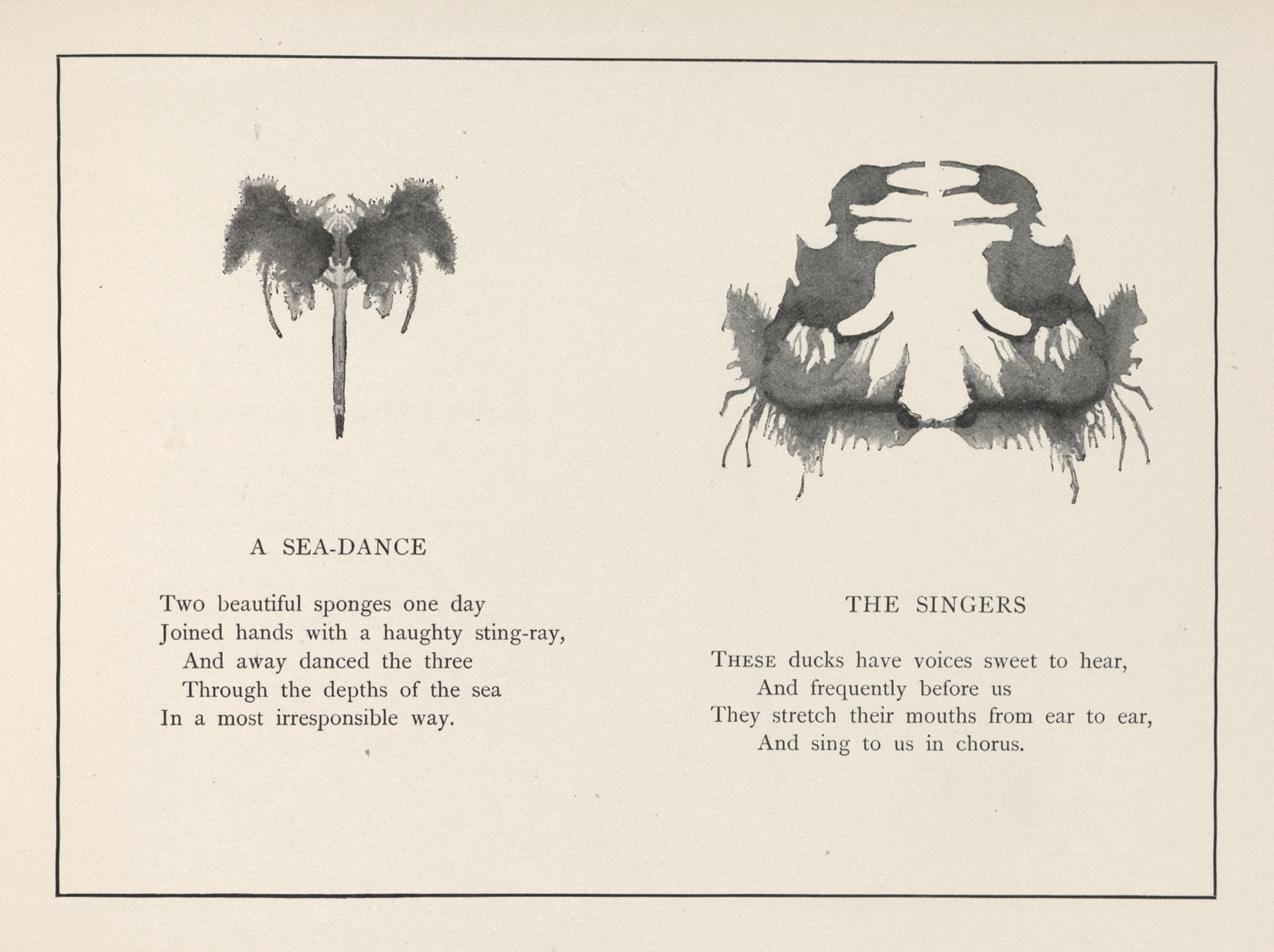 A SEA-DANCE

Two beautiful sponges one day
Joined hands with a haughty sting-ray,
And away danced the three
Through the depths of the sea
In a most irresponsible way.

THE SINGERS

THESE ducks have voices sweet to hear,
And frequently before us
They stretch their mouths from ear to ear,
And sing to us in chorus.